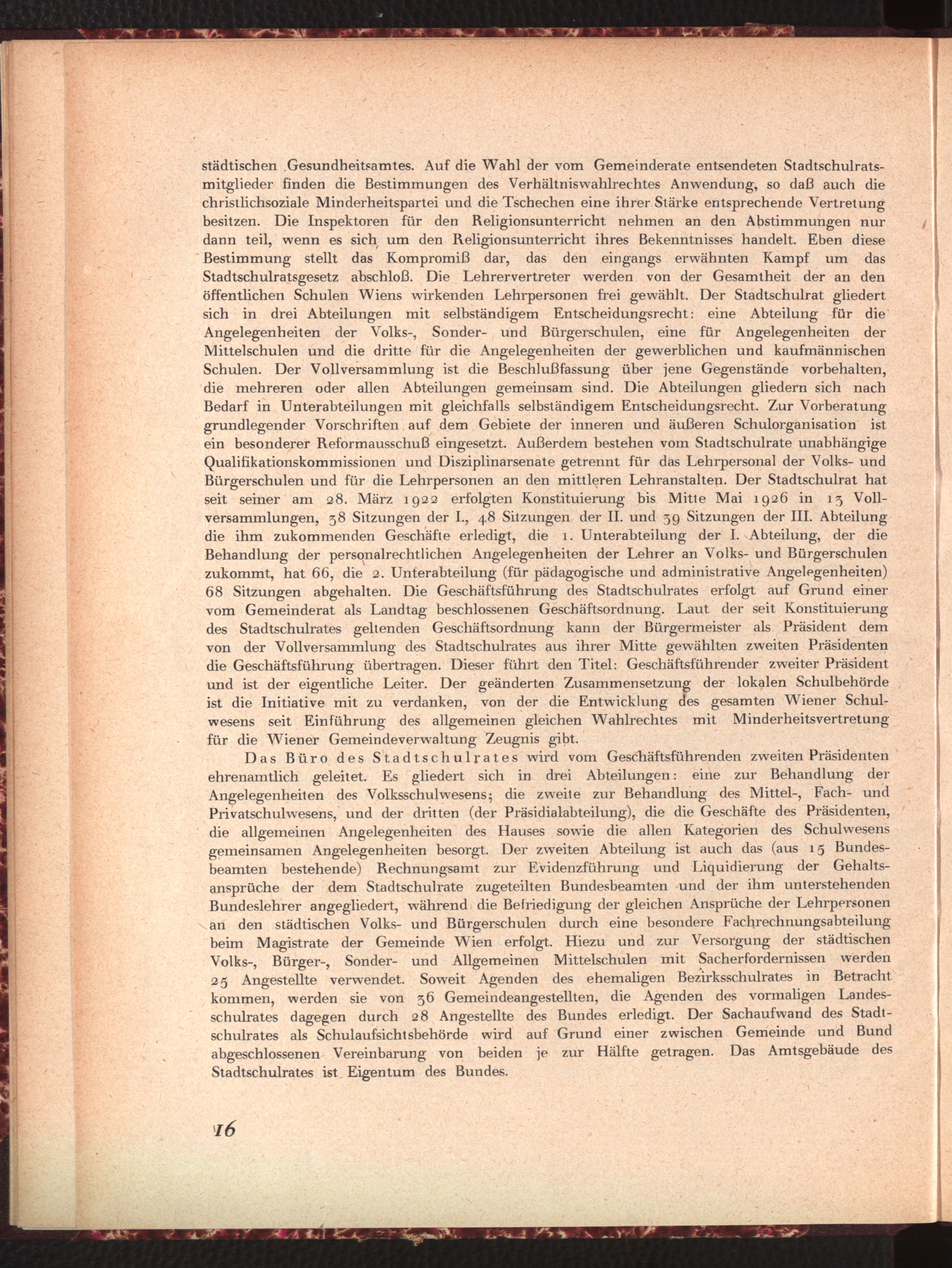 städtischen Gesundheitsamtes. Auf die Wahl der vom Gemeinderate entsendeten Stadtschulratsmitglieder finden die Bestimmungen des Verhältniswahlrechtes Anwendung, so daß auch die christlichsoziale Minderheitspartei und die Tschechen eine ihrer Stärke entsprechende Vertretung besitzen. Die Inspektoren für den Religionsunterricht nehmen an den Abstimmungen nur dann teil, wenn es sich um den Religionsunterricht ihres Bekenntnisses handelt. Eben diese Bestimmung stellt das Kompromiß dar, das den eingangs erwähnten Kampf um das Stadtschulratsgesetz abschloß. Die Lehrervertreter werden von der Gesamtheit der an den öffentlichen Schulen Wiens wirkenden Lehrpersonen frei gewählt. Der Stadtschulrat gliedert sich in drei Abteilungen mit selbständigem Entscheidungsrecht: eine Abteilung für die Angelegenheiten der Volks-, Sonder- und Bürgerschulen, eine für Angelegenheiten der Mittelschulen und die dritte für die Angelegenheiten der gewerblichen und kaufmännischen Schulen. Der Vollversammlung ist die Beschlußfassung über jene Gegenstände vorbehalten, die mehreren oder allen Abteilungen gemeinsam sind. Die Abteilungen gliedern sich nach Bedarf in Unterabteilungen mit gleichfalls selbständigem Entscheidungsrecht. Zur Vorberatung grundlegender Vorschriften auf dem Gebiete der inneren und äußeren Schulorganisation ist ein besonderer Reformausschuß eingesetzt. Außerdem bestehen vom Stadtschulrate unabhängige Qualifikationskommissionen und Disziplinarsenate getrennt für das Lehrpersonal der Volks- und Bürgerschulen und für die Lehrpersonen an den mittleren Lehranstalten. Der Stadtschulrat hat seit seiner am 28. März 1922 erfolgten Konstituierung bis Mitte Mai 1926 in 13 Vollversammlungen, 38 Sitzungen der I., 48 Sitzungen der II. und 39 Sitzungen der III. Abteilung die ihm zukommenden Geschäfte erledigt, die 1. Unterabteilung der I. Abteilung, der die Behandlung der personalrechtlichen Angelegenheiten der Lehrer an Volks- und Bürgerschulen zukommt, hat 66, die 2. Unterabteilung (für pädagogische und administrative Angelegenheiten) 68 Sitzungen abgehalten. Die Geschäftsführung des Stadtschulrates erfolgt auf Grund einer vom Gemeinderat als Landtag beschlossenen Geschäftsordnung. Laut der seit Konstituierung des Stadtschulrates geltenden Geschäftsordnung kann der Bürgermeister als Präsident dem von der Vollversammlung des Stadtschulrates aus ihrer Mitte gewählten zweiten Präsidenten die Geschäftsführung übertragen. Dieser führt den Titel: Geschäftsführender zweiter Präsident und ist der eigentliche Leiter. Der geänderten Zusammensetzung der lokalen Schulbehörde ist die Initiative mit zu verdanken, von der die Entwicklung des gesamten Wiener Schulwesens seit Einführung des allgemeinen gleichen Wahlrechtes mit Minderheitsvertretung für die Wiener Gemeindeverwaltung Zeugnis gibt.

Das Büro des Stadtschulrates wird vom Geschäftsführenden zweiten Präsidenten ehrenamtlich geleitet. Es gliedert sich in drei Abteilungen: eine zur Behandlung der Angelegenheiten des Volksschulwesens; die zweite zur Behandlung des Mittel-, Fach- und Privatschulwesens, und der dritten (der Präsidialabteilung), die die Geschäfte des Präsidenten, die allgemeinen Angelegenheiten des Hauses sowie die allen Kategorien des Schulwesens gemeinsamen Angelegenheiten besorgt. Der zweiten Abteilung ist auch das (aus 15 Bundesbeamten bestehende) Rechnungsamt zur Evidenzführung und Liquidierung der Gehaltsansprüche der dem Stadtschulrate zugeteilten Bundesbeamten und der ihm unterstehenden Bundeslehrer angegliedert, während die Befriedigung der gleichen Ansprüche der Lehrpersonen an den städtischen Volks- und Bürgerschulen durch eine besondere Fachrechnungsabteilung beim Magistrate der Gemeinde Wien erfolgt. Hiezu und zur Versorgung der städtischen Volks-, Bürger-, Sonder- und Allgemeinen Mittelschulen mit Sacherfordernissen werden 25 Angestellte verwendet. Soweit Agenden des ehemaligen Bezirksschulrates in Betracht kommen, werden sie von 36 Gemeindeangestellten, die Agenden des vormaligen Landesschulrates dagegen durch 28 Angestellte des Bundes erledigt. Der Sachaufwand des Stadtschulrates als Schulaufsichtsbehörde wird auf Grund einer zwischen Gemeinde und Bund abgeschlossenen Vereinbarung von beiden je zur Hälfte getragen. Das Amtsgebäude des Stadtschulrates ist Eigentum des Bundes.

16